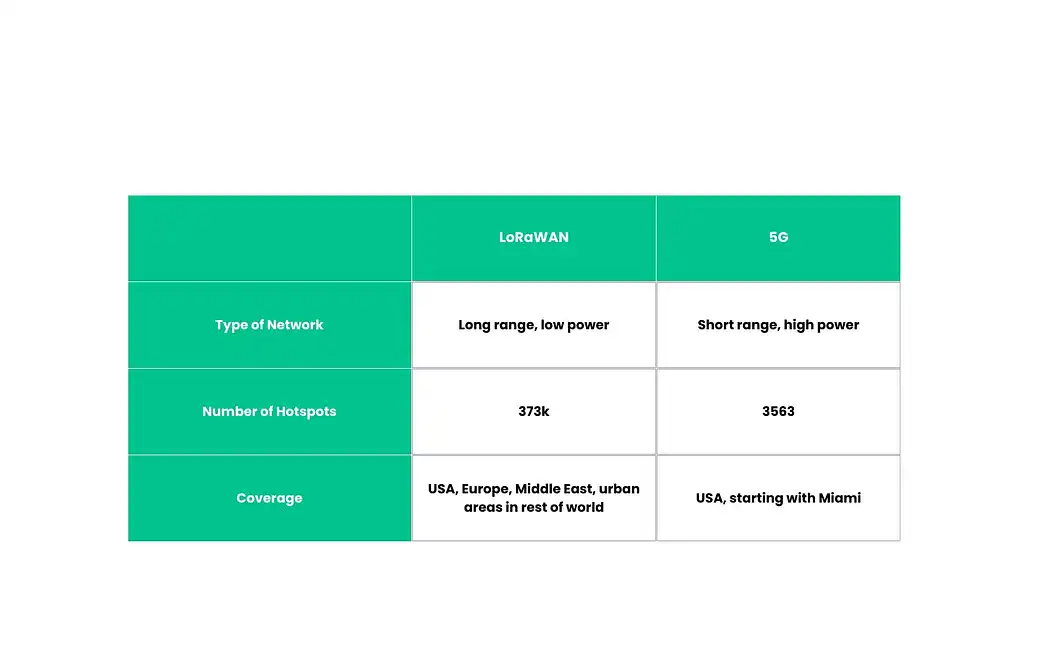 | | LoRaWAN | 5G |
|---|---|---|
| Type of Network | Long range, low power | Short range, high power |
| Number of Hotspots | 373k | 3563 |
| Coverage | USA, Europe, Middle East, urban areas in rest of world | USA, starting with Miami |